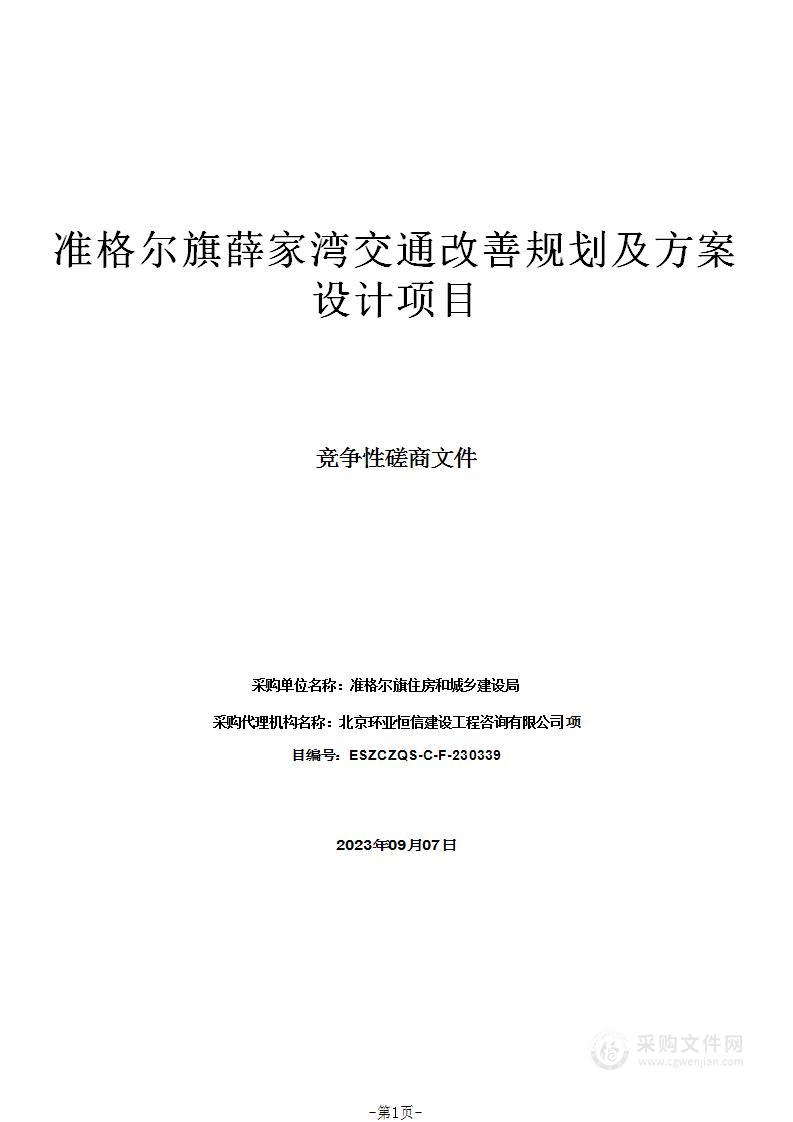 准格尔旗薛家湾交通改善规划及方案设计项目

竞争性磋商文件

采购单位名称：准格尔旗住房和城乡建设局

采购代理机构名称：北京环亚恒信建设工程咨询有限公司项

目编号：ESZCZQS-C-F-230339

2023年09月07日

采购文件网
www.cgwenjian.com

-第1页-